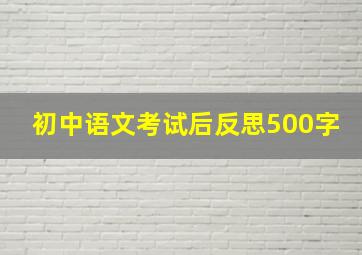 初中语文考试后反思500字